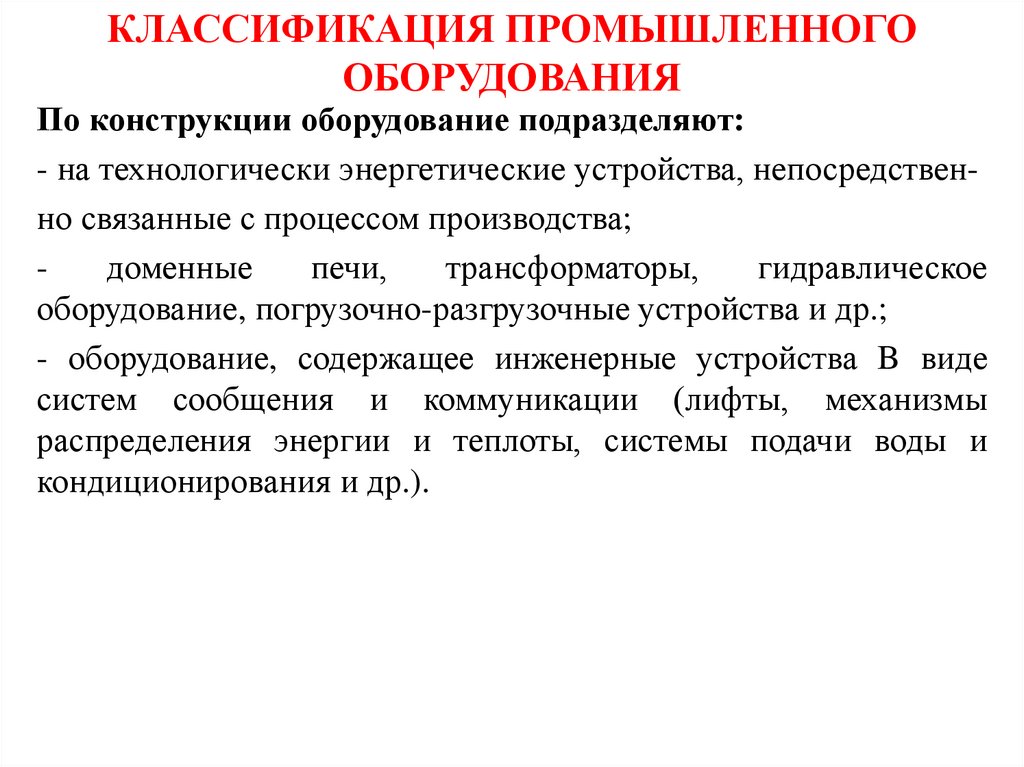 КЛАССИФИКАЦИЯ ПРОМЫШЛЕННОГО ОБОРУДОВАНИЯ

По конструкции оборудование подразделяют:

- на технологически энергетические устройства, непосредственно связанные с процессом производства;

- доменные печи, трансформаторы, гидравлическое оборудование, погрузочно-разгрузочные устройства и др.;

- оборудование, содержащее инженерные устройства В виде систем сообщения и коммуникации (лифты, механизмы распределения энергии и теплоты, системы подачи воды и кондиционирования и др.).